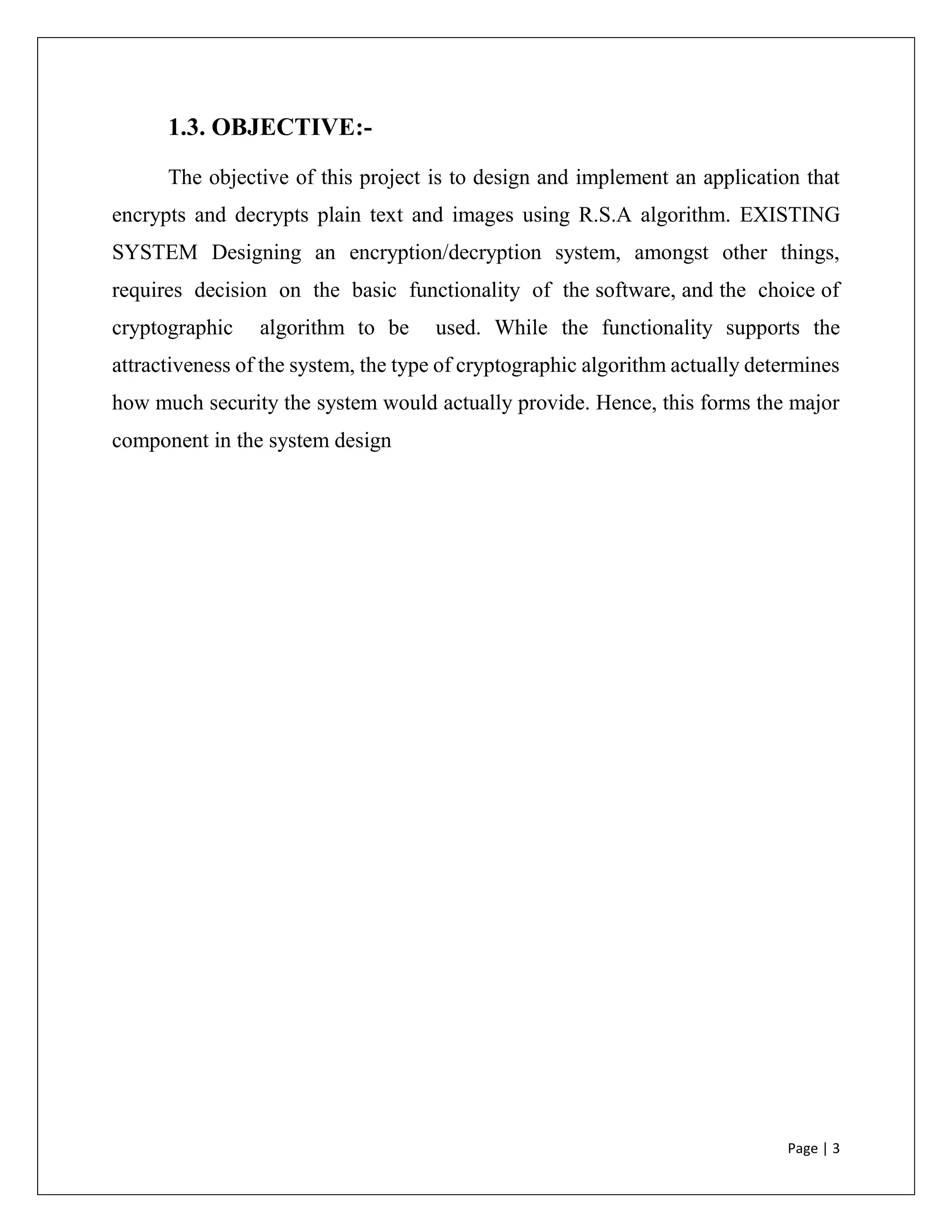 1.3. OBJECTIVE:-

The objective of this project is to design and implement an application that encrypts and decrypts plain text and images using R.S.A algorithm. EXISTING SYSTEM Designing an encryption/decryption system, amongst other things, requires decision on the basic functionality of the software, and the choice of cryptographic algorithm to be used. While the functionality supports the attractiveness of the system, the type of cryptographic algorithm actually determines how much security the system would actually provide. Hence, this forms the major component in the system design

Page | 3